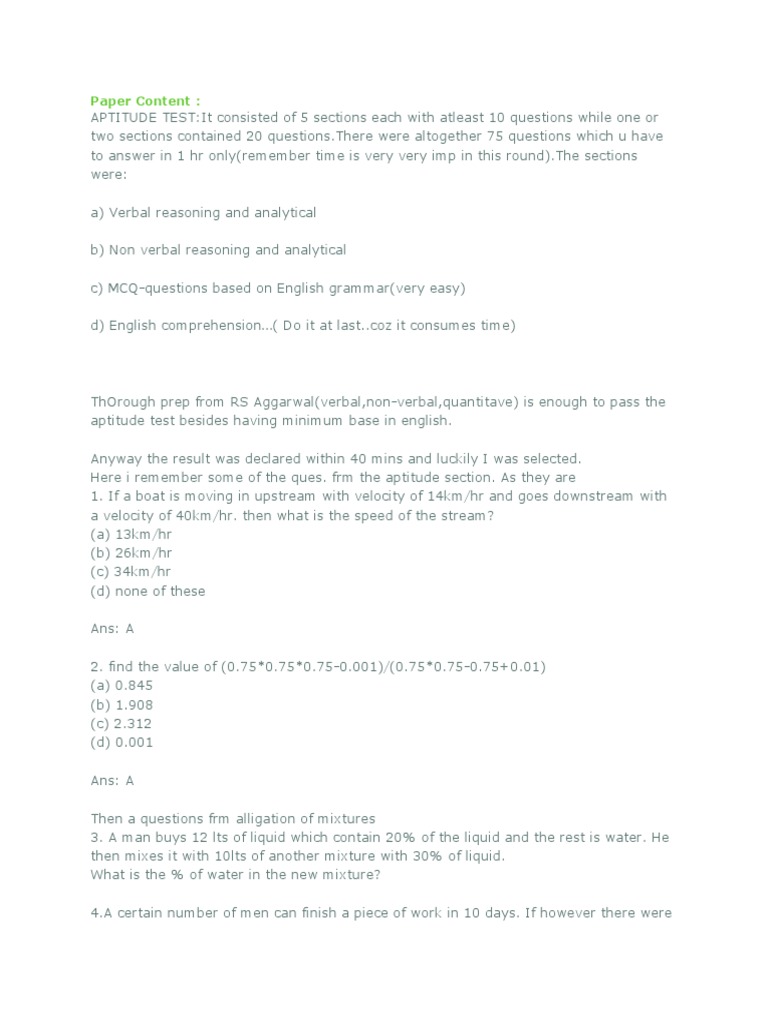 Paper Content :
APTITUDE TEST:It consisted of 5 sections each with atleast 10 questions while one or two sections contained 20 questions.There were altogether 75 questions which u have to answer in 1 hr only(remember time is very very imp in this round).The sections were:

a) Verbal reasoning and analytical

b) Non verbal reasoning and analytical

c) MCQ-questions based on English grammar(very easy)

d) English comprehension...( Do it at last..coz it consumes time)

ThOrough prep from RS Aggarwal(verbal,non-verbal,quantitave) is enough to pass the aptitude test besides having minimum base in english.

Anyway the result was declared within 40 mins and luckily I was selected.
Here i remember some of the ques. frm the aptitude section. As they are
1. If a boat is moving in upstream with velocity of 14km/hr and goes downstream with a velocity of 40km/hr. then what is the speed of the stream?
(a) 13km/hr
(b) 26km/hr
(c) 34km/hr
(d) none of these

Ans: A

2. find the value of (0.75*0.75*0.75-0.001)/(0.75*0.75-0.75+0.01)
(a) 0.845
(b) 1.908
(c) 2.312
(d) 0.001

Ans: A

Then a questions frm alligation of mixtures
3. A man buys 12 lts of liquid which contain 20% of the liquid and the rest is water. He then mixes it with 10lts of another mixture with 30% of liquid.
What is the % of water in the new mixture?

4.A certain number of men can finish a piece of work in 10 days. If however there were